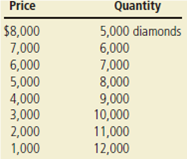 | Price | Quantity |
|---|---|
| \$8,000 | 5,000 diamonds |
| 7,000 | 6,000 |
| 6,000 | 7,000 |
| 5,000 | 8,000 |
| 4,000 | 9,000 |
| 3,000 | 10,000 |
| 2,000 | 11,000 |
| 1,000 | 12,000 |